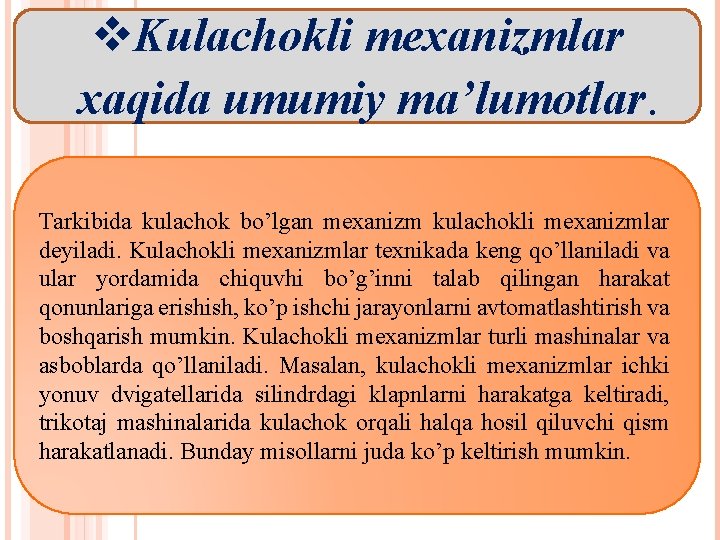 ❖Kulachokli mexanizmlar xaqida umumiy ma’lumotlar.

Tarkibida kulachok bo’lgan mexanizm kulachokli mexanizmlar deyiladi. Kulachokli mexanizmlar texnikada keng qo’llaniladi va ular yordamida chiquvhi bo’g’inni talab qilingan harakat qonunlariga erishish, ko’p ishchi jarayonlarni avtomatlashtirish va boshqarish mumkin. Kulachokli mexanizmlar turli mashinalar va asboblarda qo’llaniladi. Masalan, kulachokli mexanizmlar ichki yonuv dvigatellarida silindrdagi klapnlarni harakatga keltiradi, trikotaj mashinalarida kulachok orqali halqa hosil qiluvchi qism harakatlanadi. Bunday misollarni juda ko’p keltirish mumkin.